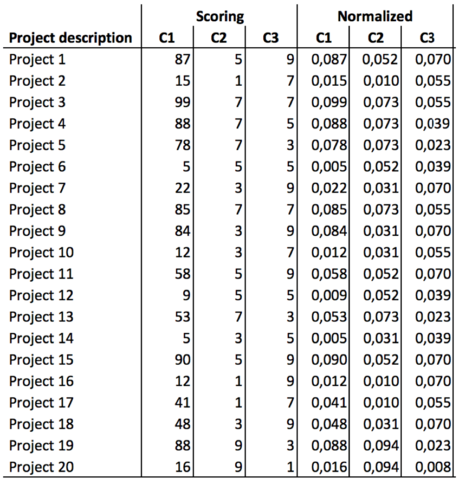 | | Scoring | | | Normalized | | |
|---|---|---|---|---|---|---|
| Project description | C1 | C2 | C3 | C1 | C2 | C3 |
| Project 1 | 87 | 5 | 9 | 0,087 | 0,052 | 0,070 |
| Project 2 | 15 | 1 | 7 | 0,015 | 0,010 | 0,055 |
| Project 3 | 99 | 7 | 7 | 0,099 | 0,073 | 0,055 |
| Project 4 | 88 | 7 | 5 | 0,088 | 0,073 | 0,039 |
| Project 5 | 78 | 7 | 3 | 0,078 | 0,073 | 0,023 |
| Project 6 | 5 | 5 | 5 | 0,005 | 0,052 | 0,039 |
| Project 7 | 22 | 3 | 9 | 0,022 | 0,031 | 0,070 |
| Project 8 | 85 | 7 | 7 | 0,085 | 0,073 | 0,055 |
| Project 9 | 84 | 3 | 9 | 0,084 | 0,031 | 0,070 |
| Project 10 | 12 | 3 | 7 | 0,012 | 0,031 | 0,055 |
| Project 11 | 58 | 5 | 9 | 0,058 | 0,052 | 0,070 |
| Project 12 | 9 | 5 | 5 | 0,009 | 0,052 | 0,039 |
| Project 13 | 53 | 7 | 3 | 0,053 | 0,073 | 0,023 |
| Project 14 | 5 | 3 | 5 | 0,005 | 0,031 | 0,039 |
| Project 15 | 90 | 5 | 9 | 0,090 | 0,052 | 0,070 |
| Project 16 | 12 | 1 | 9 | 0,012 | 0,010 | 0,070 |
| Project 17 | 41 | 1 | 7 | 0,041 | 0,010 | 0,055 |
| Project 18 | 48 | 3 | 9 | 0,048 | 0,031 | 0,070 |
| Project 19 | 88 | 9 | 3 | 0,088 | 0,094 | 0,023 |
| Project 20 | 16 | 9 | 1 | 0,016 | 0,094 | 0,008 |